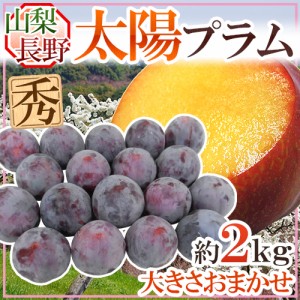 山梨
長野
太陽プラム
秀
約2kg
大きさおまかせ